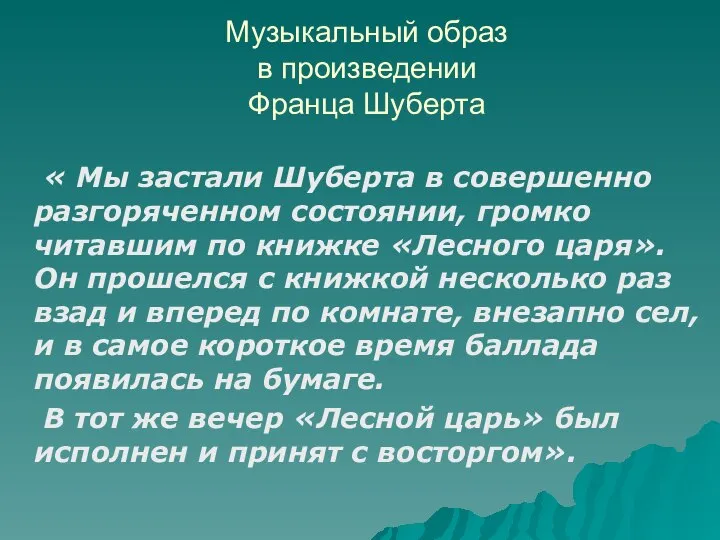 Музыкальный образ
в произведении
Франца Шуберта

« Мы застали Шуберта в совершенно разгоряченном состоянии, громко читавшим по книжке «Лесного царя». Он прошелся с книжкой несколько раз взад и вперед по комнате, внезапно сел, и в самое короткое время баллада появилась на бумаге.

В тот же вечер «Лесной царь» был исполнен и принят с восторгом».